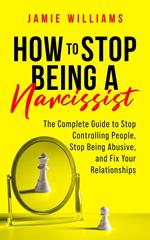 JAMIE WILLIAMS

HOW TO STOP BEING A Narcissist

The Complete Guide to Stop Controlling People, Stop Being Abusive, and Fix Your Relationships